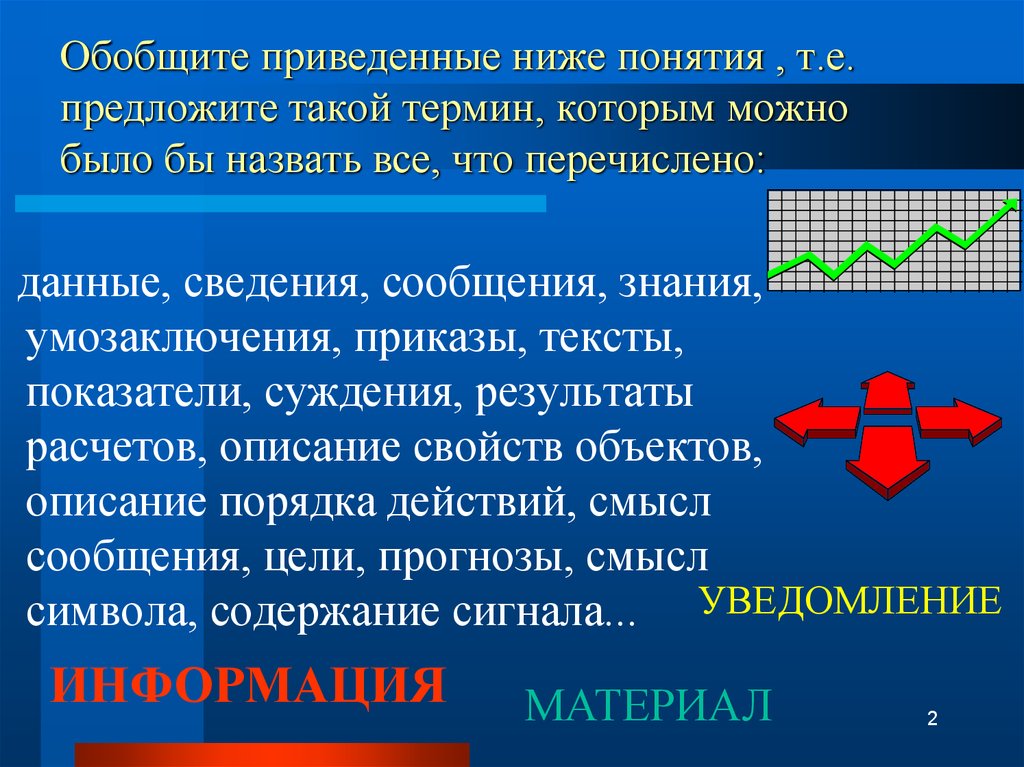 Обобщите приведенные ниже понятия , т.е. предложите такой термин, которым можно было бы назвать все, что перечислено:

данные, сведения, сообщения, знания, умозаключения, приказы, тексты, показатели, суждения, результаты расчетов, описание свойств объектов, описание порядка действий, смысл сообщения, цели, прогнозы, смысл символа, содержание сигнала...

УВЕДОМЛЕНИЕ

ИНФОРМАЦИЯ

МАТЕРИАЛ

2